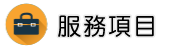 服務項目